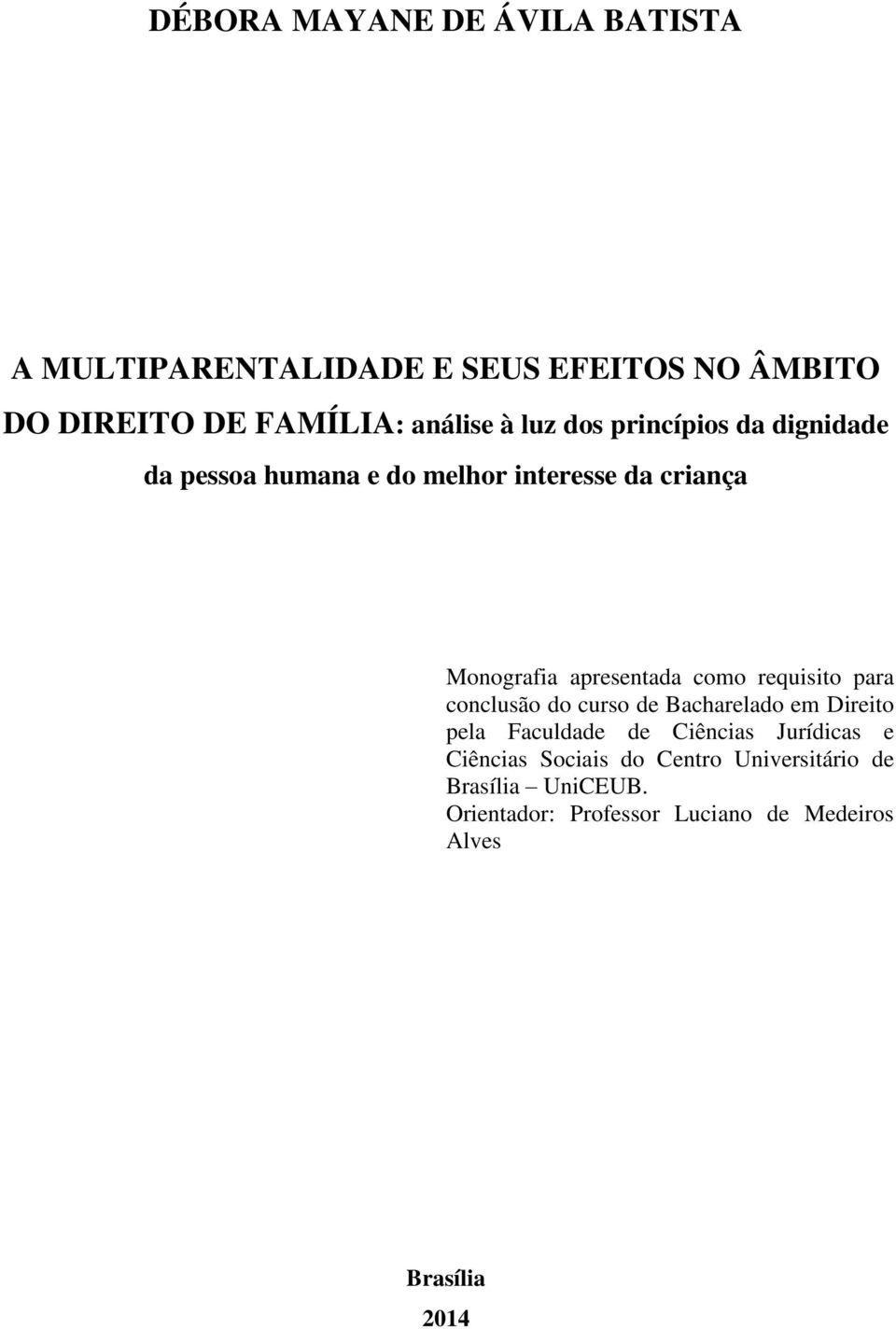 DÉBORA MAYANE DE ÁVILA BATISTA

A MULTIPARENTALIDADE E SEUS EFEITOS NO ÂMBITO DO DIREITO DE FAMÍLIA: análise à luz dos princípios da dignidade da pessoa humana e do melhor interesse da criança

Monografia apresentada como requisito para conclusão do curso de Bacharelado em Direito pela Faculdade de Ciências Jurídicas e Ciências Sociais do Centro Universitário de Brasília – UniCEUB.
Orientador: Professor Luciano de Medeiros Alves

Brasília
2014